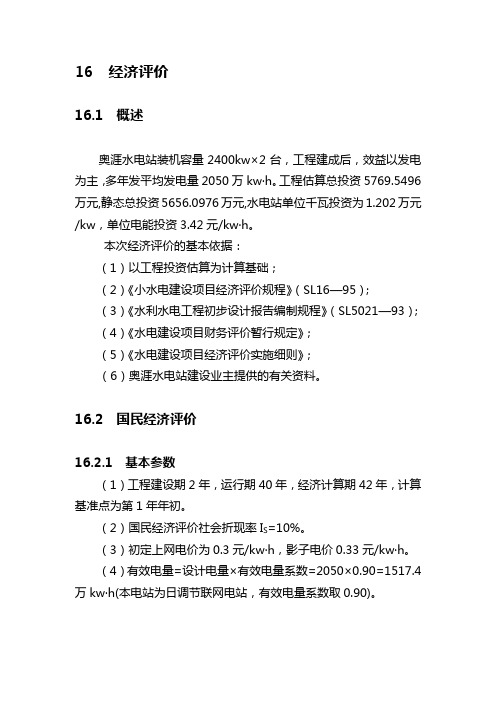 16 经济评价

16.1 概述

奥涯水电站装机容量 2400kw×2 台，工程建成后，效益以发电为主，多年发平均发电量 2050 万 kw·h。工程估算总投资 5769.5496 万元，静态总投资 5656.0976 万元，水电站单位千瓦投资为 1.202 万元/kw，单位电能投资 3.42 元/kw·h。

本次经济评价的基本依据：

（1）以工程投资估算为计算基础；

（2）《小水电建设项目经济评价规程》（SL16—95）；

（3）《水利水电工程初步设计报告编制规程》（SL5021—93）；

（4）《水电建设项目财务评价暂行规定》；

（5）《水电建设项目经济评价实施细则》；

（6）奥涯水电站建设业主提供的有关资料。

16.2 国民经济评价

16.2.1 基本参数

（1）工程建设期 2 年，运行期 40 年，经济计算期 42 年，计算基准点为第 1 年年初。

（2）国民经济评价社会折现率 $I_S$=10%。

（3）初定上网电价为 0.3 元/kw·h，影子电价 0.33 元/kw·h。

（4）有效电量=设计电量×有效电量系数=2050×0.90=1517.4 万 kw·h(本电站为日调节联网电站，有效电量系数取 0.90)。